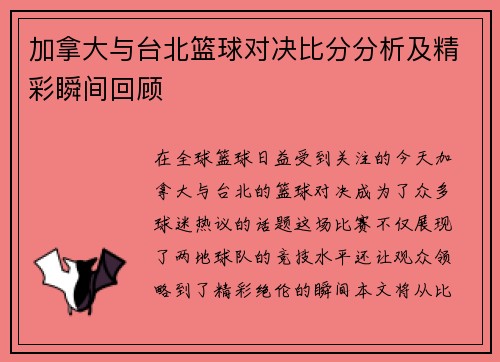 加拿大与台北篮球对决比分分析及精彩瞬间回顾

在全球篮球日益受到关注的今天加拿大与台北的篮球对决成为了众多球迷热议的话题这场比赛不仅展现了两地球队的竞技水平还让观众领略到了精彩绝伦的瞬间本文将从比